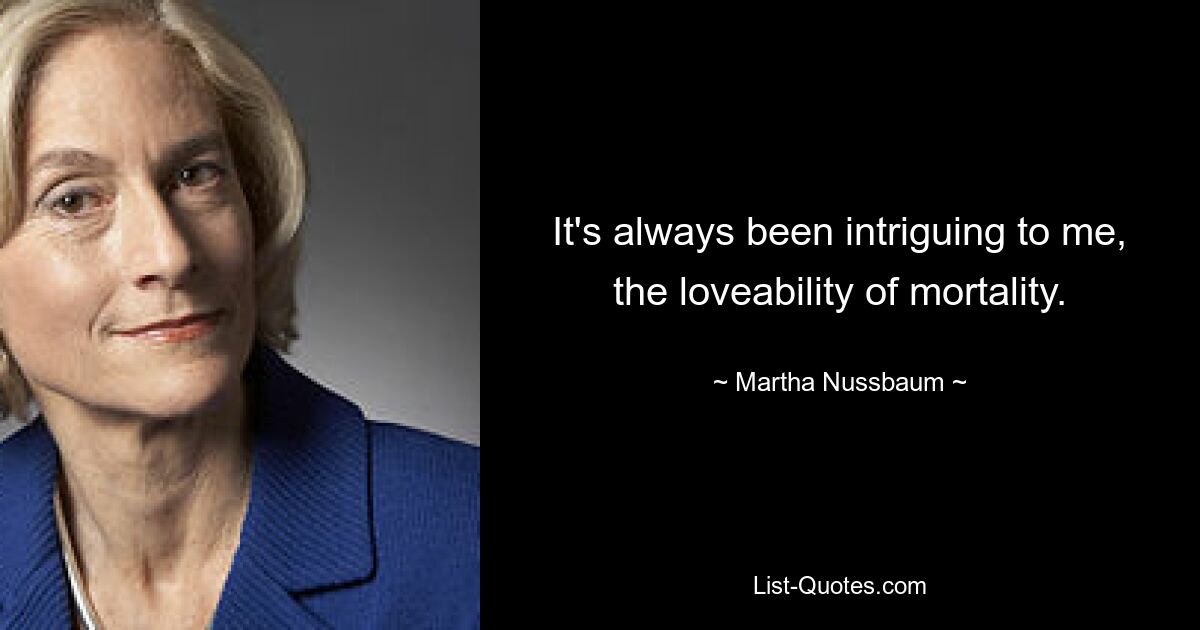 It's always been intriguing to me, the loveability of mortality.

~ Martha Nussbaum ~

List-Quotes.com